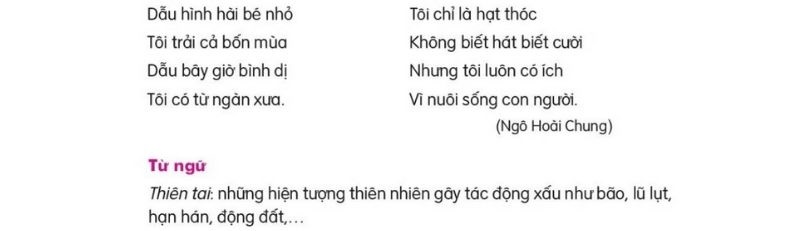 Dẫu hình hài bé nhỏ
Tôi trải cả bốn mùa
Dẫu bây giờ bình dị
Tôi có từ ngàn xưa.

Tôi chỉ là hạt thóc
Không biết hát biết cười
Nhưng tôi luôn có ích
Vì nuôi sống con người.

(Ngô Hoài Chung)

Từ ngữ

Thiên tai: những hiện tượng thiên nhiên gây tác động xấu như bão, lũ lụt, hạn hán, động đất,...